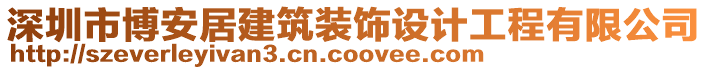 深圳市博安居建筑装饰设计工程有限公司
http://szeverleyivan3.cn.coovee.com